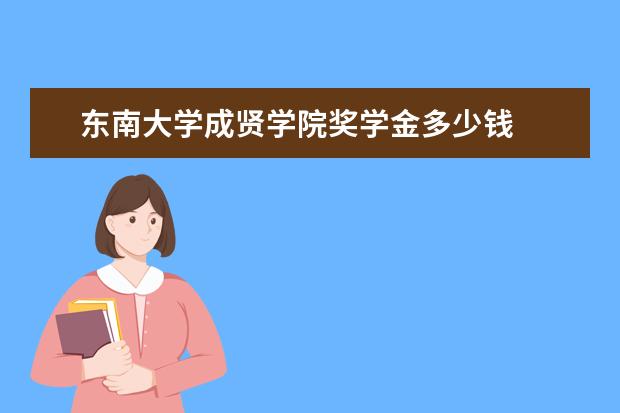 东南大学成贤学院奖学金多少钱